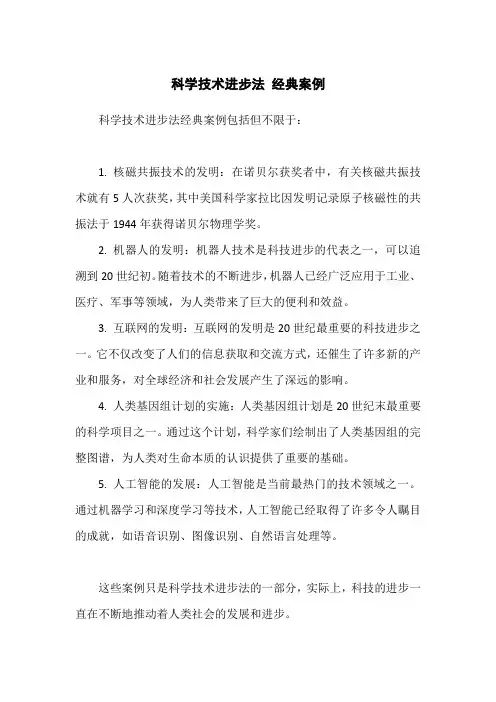 科学技术进步法 经典案例

科学技术进步法经典案例包括但不限于：

1. 核磁共振技术的发明：在诺贝尔获奖者中，有关核磁共振技术就有 5 人次获奖，其中美国科学家拉比因发明记录原子核磁性的共振法于 1944 年获得诺贝尔物理学奖。

2. 机器人的发明：机器人技术是科技进步的代表之一，可以追溯到 20 世纪初。随着技术的不断进步，机器人已经广泛应用于工业、医疗、军事等领域，为人类带来了巨大的便利和效益。

3. 互联网的发明：互联网的发明是 20 世纪最重要的科技进步之一。它不仅改变了人们的信息获取和交流方式，还催生了许多新的产业和服务，对全球经济和社会发展产生了深远的影响。

4. 人类基因组计划的实施：人类基因组计划是 20 世纪末最重要的科学项目之一。通过这个计划，科学家们绘制出了人类基因组的完整图谱，为人类对生命本质的认识提供了重要的基础。

5. 人工智能的发展：人工智能是当前最热门的技术领域之一。通过机器学习和深度学习等技术，人工智能已经取得了许多令人瞩目的成就，如语音识别、图像识别、自然语言处理等。

这些案例只是科学技术进步法的一部分，实际上，科技的进步一直在不断地推动着人类社会的发展和进步。